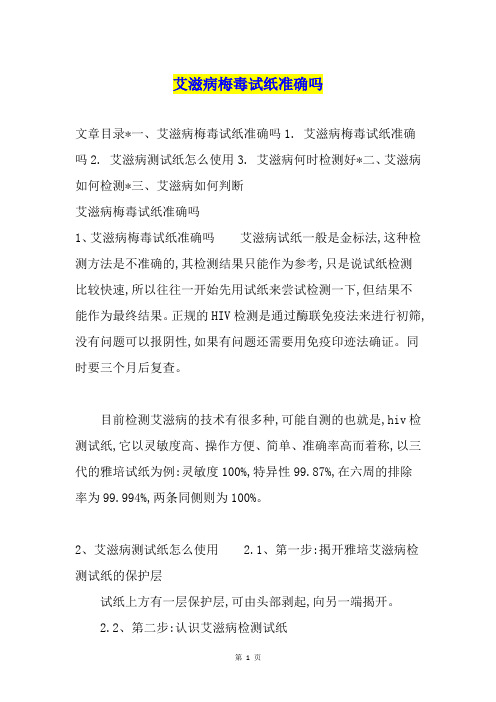 艾滋病梅毒试纸准确吗

文章目录*一、艾滋病梅毒试纸准确吗 1. 艾滋病梅毒试纸准确吗 2. 艾滋病测试纸怎么使用 3. 艾滋病何时检测好*二、艾滋病如何检测*三、艾滋病如何判断

艾滋病梅毒试纸准确吗

1、艾滋病梅毒试纸准确吗 艾滋病试纸一般是金标法,这种检测方法是不准确的,其检测结果只能作为参考,只是说试纸检测比较快速,所以往往一开始先用试纸来尝试检测一下,但结果不能作为最终结果。正规的HIV检测是通过酶联免疫法来进行初筛,没有问题可以报阴性,如果有问题还需要用免疫印迹法确证。同时要三个月后复查。

目前检测艾滋病的技术有很多种,可能自测的也就是,hiv检测试纸,它以灵敏度高、操作方便、简单、准确率高而着称,以三代的雅培试纸为例:灵敏度100%,特异性99.87%,在六周的排除率为99.994%,两条同侧则为100%。

2、艾滋病测试纸怎么使用 2.1、第一步:揭开雅培艾滋病检测试纸的保护层

试纸上方有一层保护层,可由头部剥起,向另一端揭开。

2.2、第二步:认识艾滋病检测试纸

第 1 页